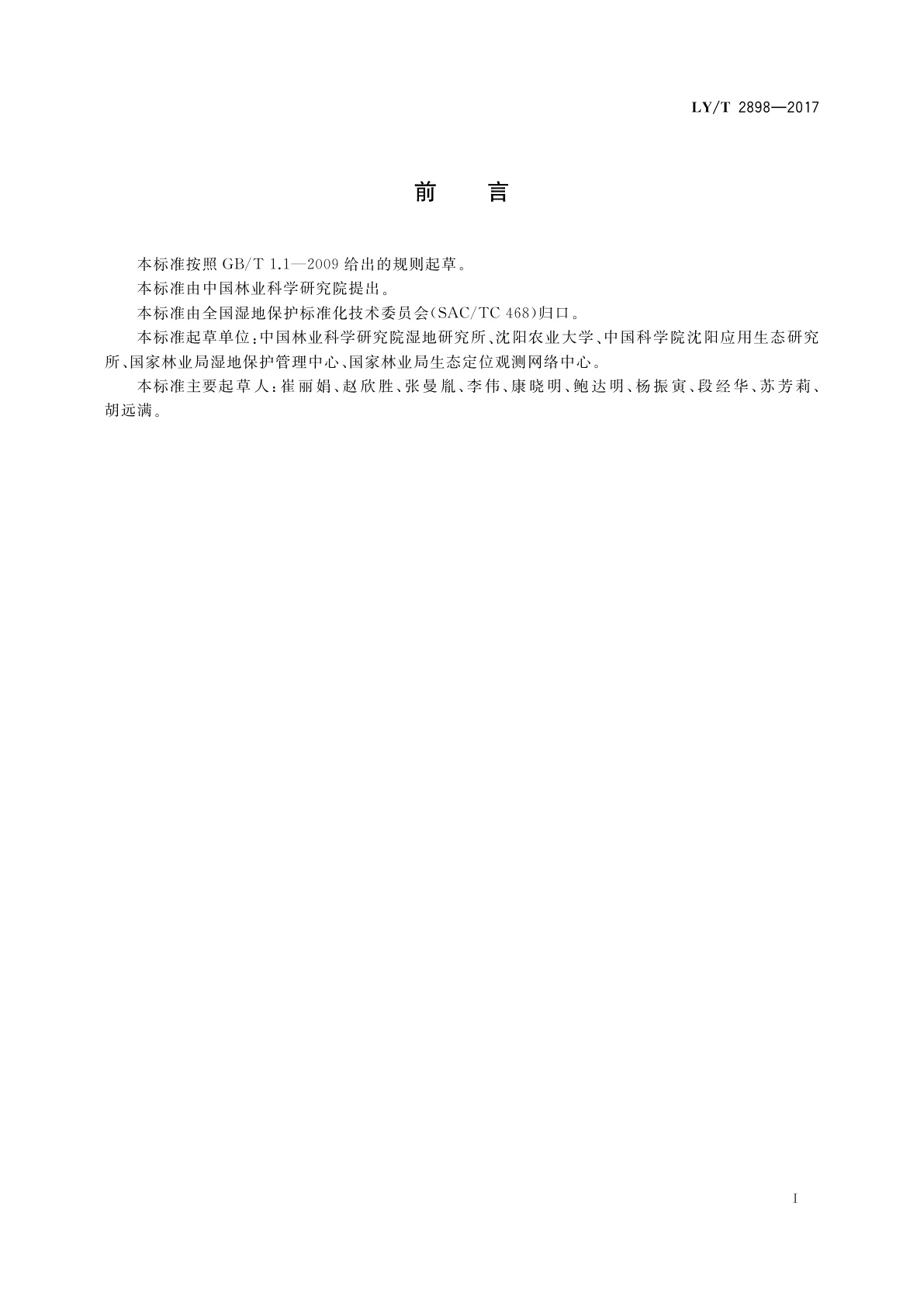 LY/T 2898—2017

前　言

本标准按照 GB/T 1.1—2009 给出的规则起草。

本标准由中国林业科学研究院提出。

本标准由全国湿地保护标准化技术委员会(SAC/TC 468)归口。

本标准起草单位：中国林业科学研究院湿地研究所、沈阳农业大学、中国科学院沈阳应用生态研究所、国家林业局湿地保护管理中心、国家林业局生态定位观测网络中心。

本标准主要起草人：崔丽娟、赵欣胜、张曼胤、李伟、康晓明、鲍达明、杨振寅、段经华、苏芳莉、胡远满。

I